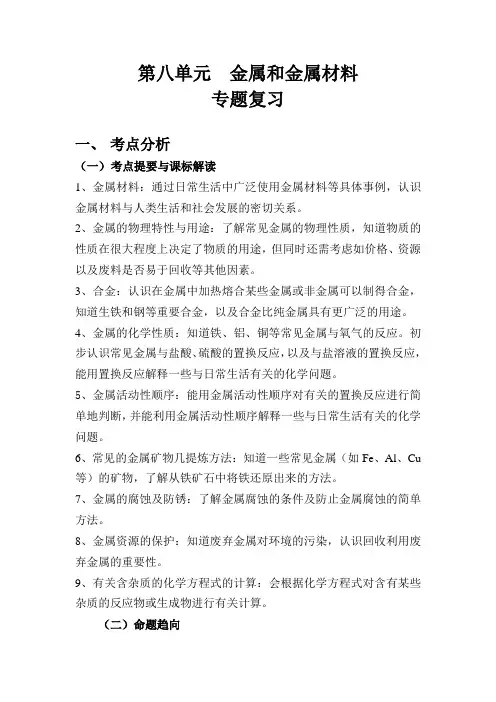 第八单元　金属和金属材料
专题复习

一、 考点分析

（一）考点提要与课标解读

1、金属材料：通过日常生活中广泛使用金属材料等具体事例，认识金属材料与人类生活和社会发展的密切关系。

2、金属的物理特性与用途：了解常见金属的物理性质，知道物质的性质在很大程度上决定了物质的用途，但同时还需考虑如价格、资源以及废料是否易于回收等其他因素。

3、合金：认识在金属中加热熔合某些金属或非金属可以制得合金，知道生铁和钢等重要合金，以及合金比纯金属具有更广泛的用途。

4、金属的化学性质：知道铁、铝、铜等常见金属与氧气的反应。初步认识常见金属与盐酸、硫酸的置换反应，以及与盐溶液的置换反应，能用置换反应解释一些与日常生活有关的化学问题。

5、金属活动性顺序：能用金属活动性顺序对有关的置换反应进行简单地判断，并能利用金属活动性顺序解释一些与日常生活有关的化学问题。

6、常见的金属矿物几提炼方法：知道一些常见金属（如 Fe、Al、Cu 等）的矿物，了解从铁矿石中将铁还原出来的方法。

7、金属的腐蚀及防锈：了解金属腐蚀的条件及防止金属腐蚀的简单方法。

8、金属资源的保护：知道废弃金属对环境的污染，认识回收利用废弃金属的重要性。

9、有关含杂质的化学方程式的计算：会根据化学方程式对含有某些杂质的反应物或生成物进行有关计算。

（二）命题趋向